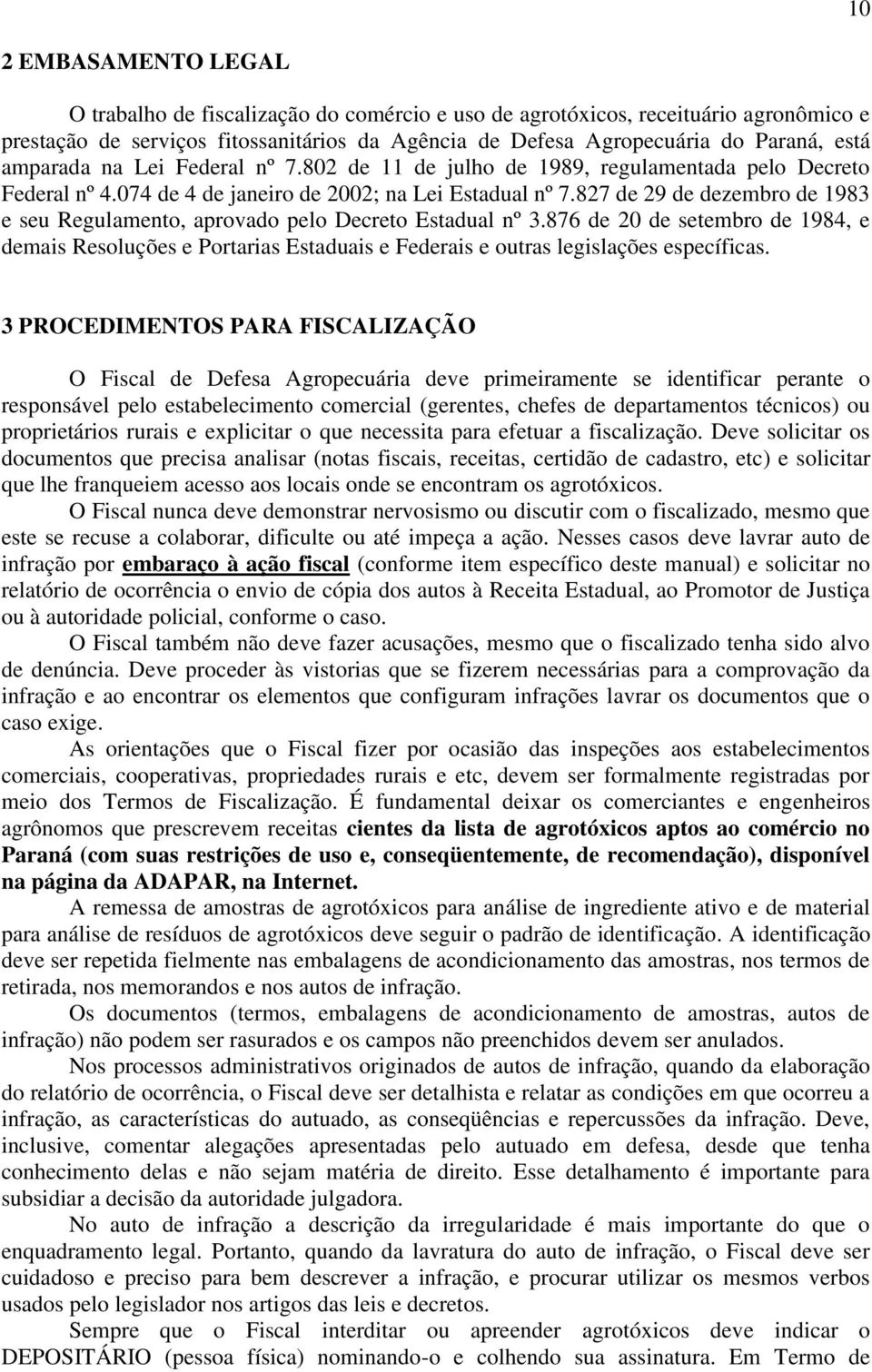 10

2 EMBASAMENTO LEGAL

O trabalho de fiscalização do comércio e uso de agrotóxicos, receituário agronômico e prestação de serviços fitossanitários da Agência de Defesa Agropecuária do Paraná, está amparada na Lei Federal nº 7.802 de 11 de julho de 1989, regulamentada pelo Decreto Federal nº 4.074 de 4 de janeiro de 2002; na Lei Estadual nº 7.827 de 29 de dezembro de 1983 e seu Regulamento, aprovado pelo Decreto Estadual nº 3.876 de 20 de setembro de 1984, e demais Resoluções e Portarias Estaduais e Federais e outras legislações específicas.

3 PROCEDIMENTOS PARA FISCALIZAÇÃO

O Fiscal de Defesa Agropecuária deve primeiramente se identificar perante o responsável pelo estabelecimento comercial (gerentes, chefes de departamentos técnicos) ou proprietários rurais e explicitar o que necessita para efetuar a fiscalização. Deve solicitar os documentos que precisa analisar (notas fiscais, receitas, certidão de cadastro, etc) e solicitar que lhe franqueiem acesso aos locais onde se encontram os agrotóxicos.

O Fiscal nunca deve demonstrar nervosismo ou discutir com o fiscalizado, mesmo que este se recuse a colaborar, dificulte ou até impeça a ação. Nesses casos deve lavrar auto de infração por embaraço à ação fiscal (conforme item específico deste manual) e solicitar no relatório de ocorrência o envio de cópia dos autos à Receita Estadual, ao Promotor de Justiça ou à autoridade policial, conforme o caso.

O Fiscal também não deve fazer acusações, mesmo que o fiscalizado tenha sido alvo de denúncia. Deve proceder às vistorias que se fizerem necessárias para a comprovação da infração e ao encontrar os elementos que configuram infrações lavrar os documentos que o caso exige.

As orientações que o Fiscal fizer por ocasião das inspeções aos estabelecimentos comerciais, cooperativas, propriedades rurais e etc, devem ser formalmente registradas por meio dos Termos de Fiscalização. É fundamental deixar os comerciantes e engenheiros agrônomos que prescrevem receitas cientes da lista de agrotóxicos aptos ao comércio no Paraná (com suas restrições de uso e, conseqüentemente, de recomendação), disponível na página da ADAPAR, na Internet.

A remessa de amostras de agrotóxicos para análise de ingrediente ativo e de material para análise de resíduos de agrotóxicos deve seguir o padrão de identificação. A identificação deve ser repetida fielmente nas embalagens de acondicionamento das amostras, nos termos de retirada, nos memorandos e nos autos de infração.

Os documentos (termos, embalagens de acondicionamento de amostras, autos de infração) não podem ser rasurados e os campos não preenchidos devem ser anulados.

Nos processos administrativos originados de autos de infração, quando da elaboração do relatório de ocorrência, o Fiscal deve ser detalhista e relatar as condições em que ocorreu a infração, as características do autuado, as conseqüências e repercussões da infração. Deve, inclusive, comentar alegações apresentadas pelo autuado em defesa, desde que tenha conhecimento delas e não sejam matéria de direito. Esse detalhamento é importante para subsidiar a decisão da autoridade julgadora.

No auto de infração a descrição da irregularidade é mais importante do que o enquadramento legal. Portanto, quando da lavratura do auto de infração, o Fiscal deve ser cuidadoso e preciso para bem descrever a infração, e procurar utilizar os mesmos verbos usados pelo legislador nos artigos das leis e decretos.

Sempre que o Fiscal interditar ou apreender agrotóxicos deve indicar o DEPOSITÁRIO (pessoa física) nominando-o e colhendo sua assinatura. Em Termo de